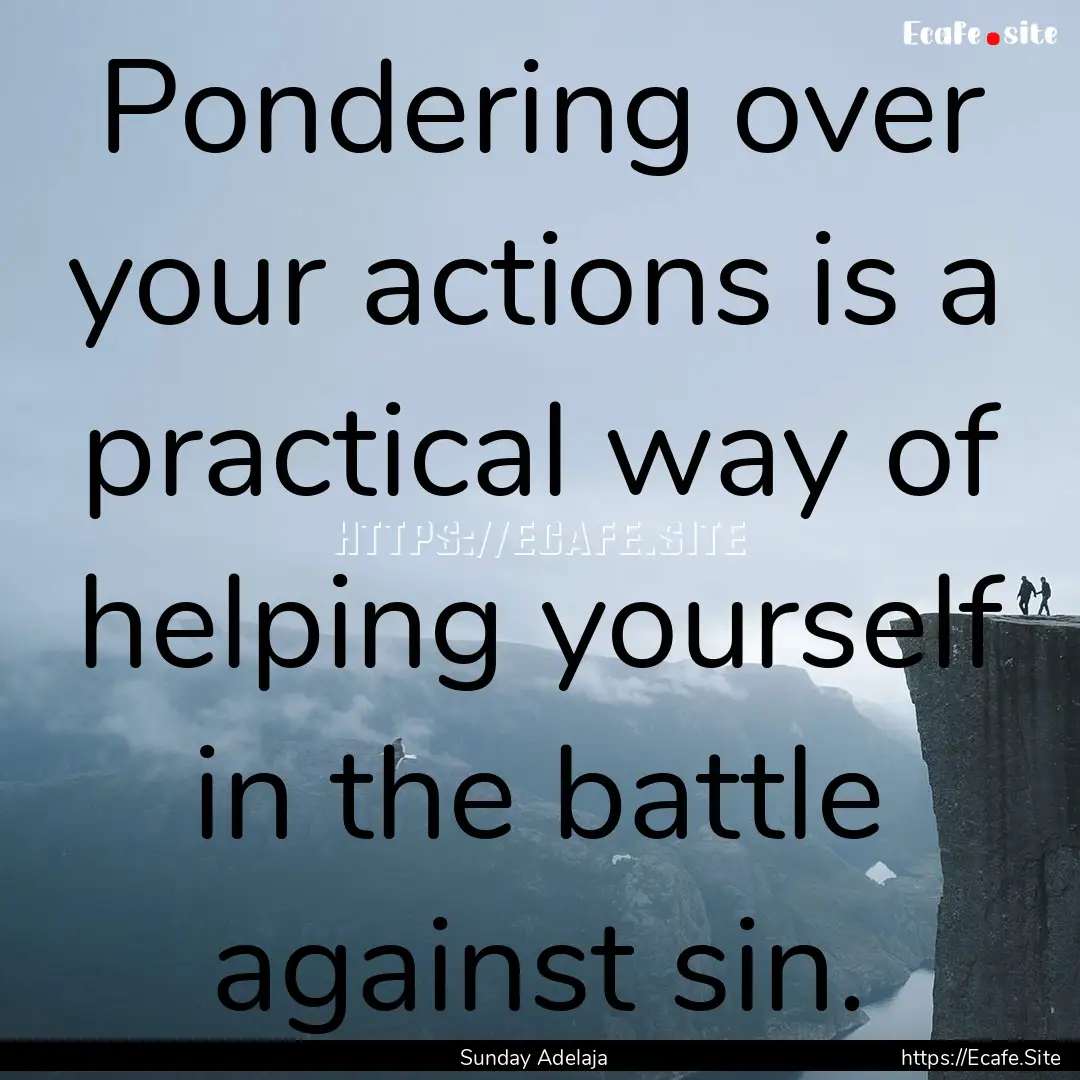 Ecafe.site

Pondering over your actions is a practical way of helping yourself in the battle against sin.

HTTPS://ECAFE.SITE

Sunday Adelaja

https://Ecafe.Site